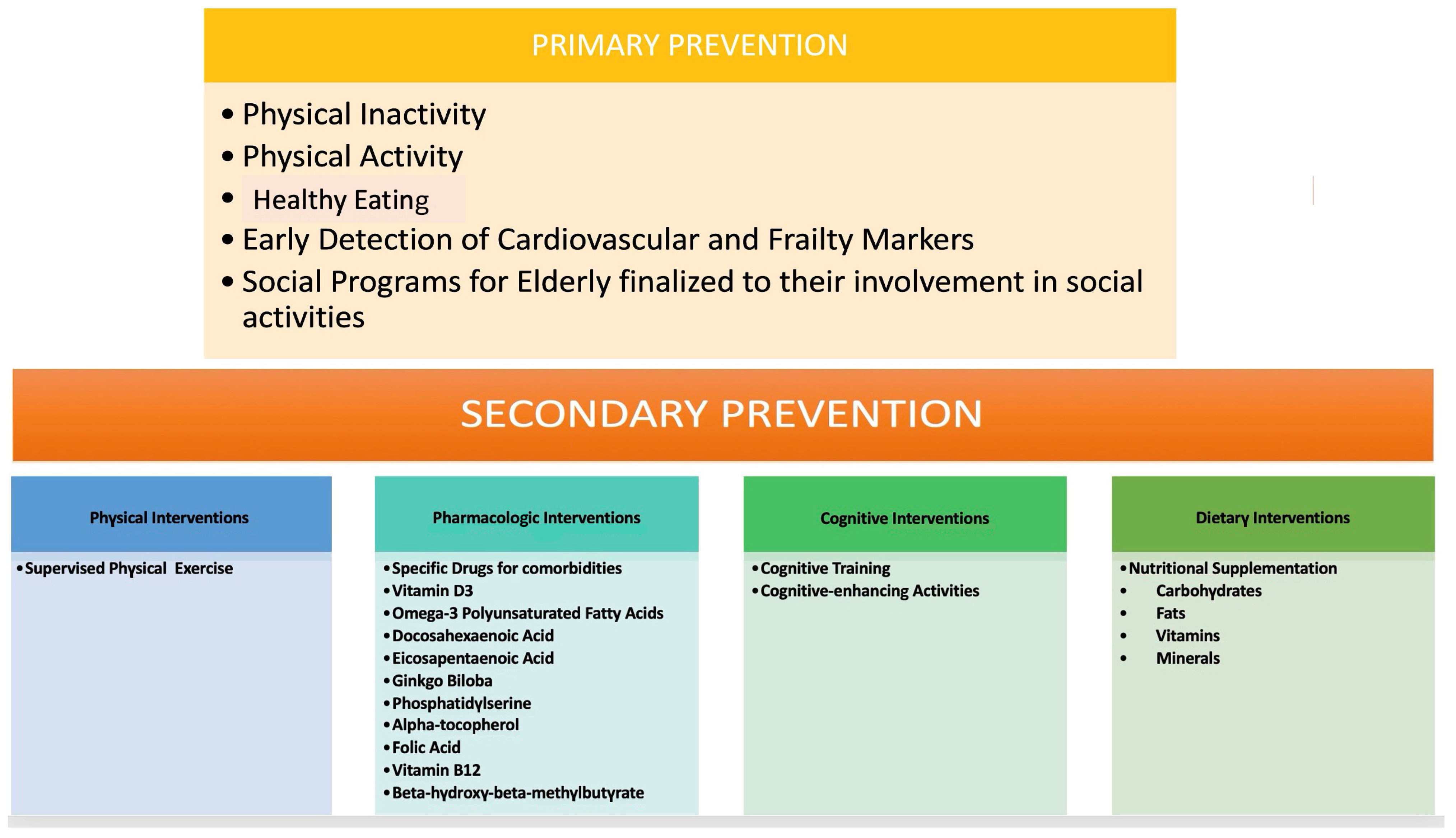 PRIMARY PREVENTION

• Physical Inactivity
• Physical Activity
• Healthy Eating
• Early Detection of Cardiovascular and Frailty Markers
• Social Programs for Elderly finalized to their involvement in social activities

SECONDARY PREVENTION

Physical Interventions

• Supervised Physical Exercise

Pharmacologic Interventions

• Specific Drugs for comorbidities
• Vitamin D3
• Omega-3 Polyunsaturated Fatty Acids
• Docosahexaenoic Acid
• Eicosapentaenoic Acid
• Ginkgo Biloba
• Phosphatidylserine
• Alpha-tocopherol
• Folic Acid
• Vitamin B12
• Beta-hydroxy-beta-methylbutyrate

Cognitive Interventions

• Cognitive Training
• Cognitive-enhancing Activities

Dietary Interventions

• Nutritional Supplementation
• Carbohydrates
• Fats
• Vitamins
• Minerals